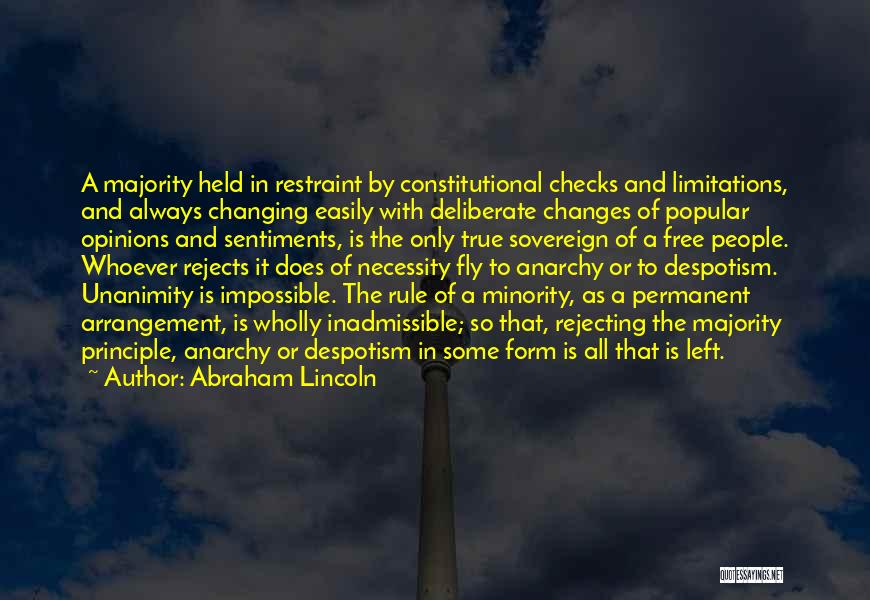 A majority held in restraint by constitutional checks and limitations, and always changing easily with deliberate changes of popular opinions and sentiments, is the only true sovereign of a free people. Whoever rejects it does of necessity fly to anarchy or to despotism. Unanimity is impossible. The rule of a minority, as a permanent arrangement, is wholly inadmissible; so that, rejecting the majority principle, anarchy or despotism in some form is all that is left.

~ Author: Abraham Lincoln

QUOTESSAYINGS.NET